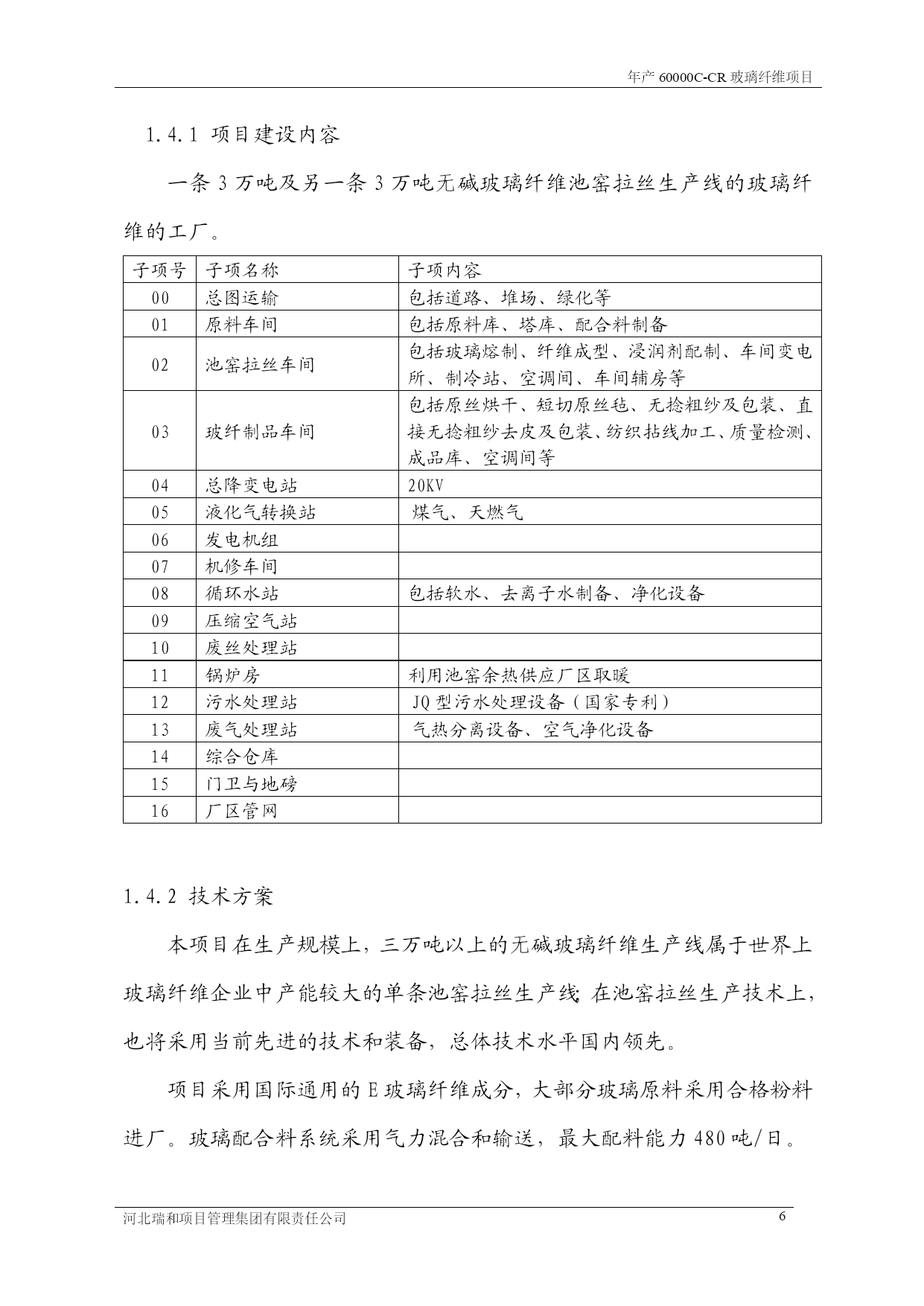 年产 60000C-CR 玻璃纤维项目

1.4.1 项目建设内容

一条 3 万吨及另一条 3 万吨无碱玻璃纤维池窑拉丝生产线的玻璃纤维的工厂。

| 子项号 | 子项名称 | 子项内容 |
|---|---|---|
| 00 | 总图运输 | 包括道路、堆场、绿化等 |
| 01 | 原料车间 | 包括原料库、塔库、配合料制备 |
| 02 | 池窑拉丝车间 | 包括玻璃熔制、纤维成型、浸润剂配制、车间变电所、制冷站、空调间、车间辅房等 |
| 03 | 玻纤制品车间 | 包括原丝烘干、短切原丝毡、无捻粗纱及包装、直接无捻粗纱去皮及包装、纺织拈线加工、质量检测、成品库、空调间等 |
| 04 | 总降变电站 | 20KV |
| 05 | 液化气转换站 | 煤气、天燃气 |
| 06 | 发电机组 | |
| 07 | 机修车间 | |
| 08 | 循环水站 | 包括软水、去离子水制备、净化设备 |
| 09 | 压缩空气站 | |
| 10 | 废丝处理站 | |
| 11 | 锅炉房 | 利用池窑余热供应厂区取暖 |
| 12 | 污水处理站 | JQ 型污水处理设备（国家专利） |
| 13 | 废气处理站 | 气热分离设备、空气净化设备 |
| 14 | 综合仓库 | |
| 15 | 门卫与地磅 | |
| 16 | 厂区管网 | |

1.4.2 技术方案

本项目在生产规模上，三万吨以上的无碱玻璃纤维生产线属于世界上玻璃纤维企业中产能较大的单条池窑拉丝生产线;在池窑拉丝生产技术上，也将采用当前先进的技术和装备，总体技术水平国内领先。

项目采用国际通用的 E 玻璃纤维成分，大部分玻璃原料采用合格粉料进厂。玻璃配合料系统采用气力混合和输送，最大配料能力 480 吨/日。

河北瑞和项目管理集团有限责任公司 6